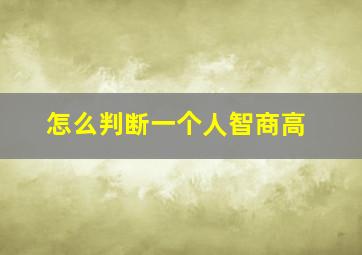 怎么判断一个人智商高